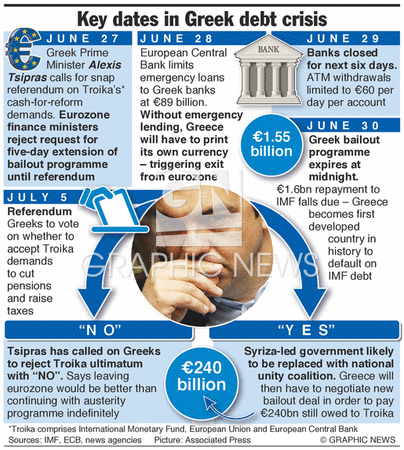 Key dates in Greek debt crisis

JUNE 27
Greek Prime Minister Alexis Tsipras calls for snap referendum on Troika's* cash-for-reform demands. Eurozone finance ministers reject request for five-day extension of bailout programme until referendum

JUNE 28
European Central Bank limits emergency loans to Greek banks at €89 billion. Without emergency lending, Greece will have to print its own currency – triggering exit from eurozone

BANK

JUNE 29
Banks closed for next six days. ATM withdrawals limited to €60 per day per account

€1.55 billion

JUNE 30
Greek bailout programme expires at midnight. €1.6bn repayment to IMF falls due – Greece becomes first developed country in history to default on IMF debt

JULY 5
Referendum
Greeks to vote on whether to accept Troika demands to cut pensions and raise taxes

GN GRAPHIC NEWS

"NO"
Tsipras has called on Greeks to reject Troika ultimatum with "NO". Says leaving eurozone would be better than continuing with austerity programme indefinitely

€240 billion

"YES"
Syriza-led government likely to be replaced with national unity coalition. Greece will then have to negotiate new bailout deal in order to pay €240bn still owed to Troika

*Troika comprises International Monetary Fund, European Union and European Central Bank
Sources: IMF, ECB, news agencies Picture: Associated Press © GRAPHIC NEWS